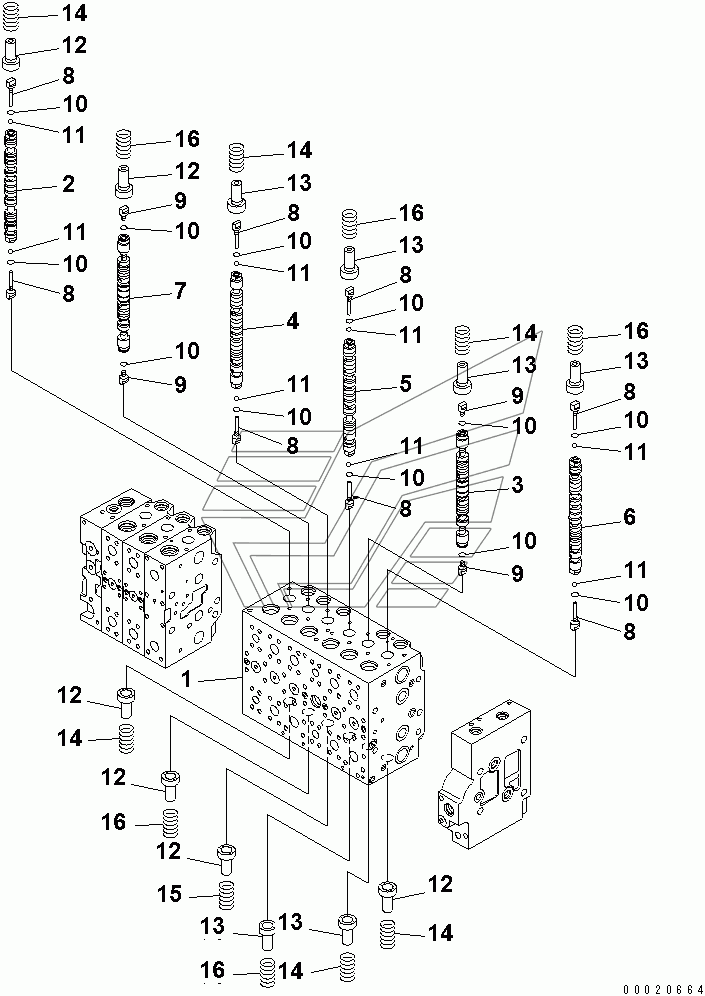 14
12
8
10
11
2
11
10
8
16
12
9
10
7
10
9
14
13
8
10
11
4
11
10
8
16
13
8
10
11
5
11
10
8
14
13
9
10
3
10
9
16
13
8
10
11
6
11
10
8
1
12
14
12
16
12
15
13
16
13
14
12
14
00020664